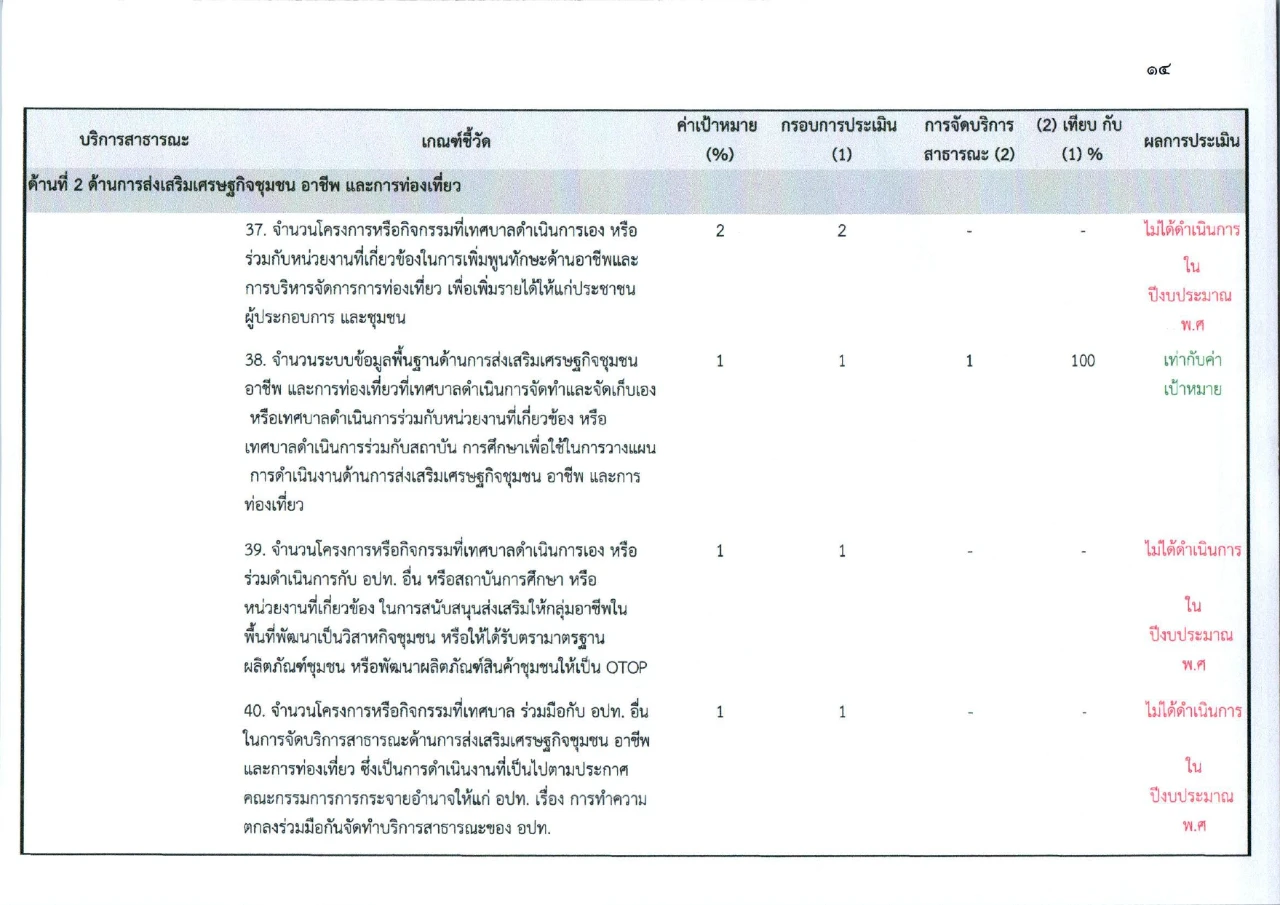 ๑๔

| บริการสาธารณะ | เกณฑ์ชี้วัด | ค่าเป้าหมาย (%) | กรอบการประเมิน (1) | การจัดบริการสาธารณะ (2) | (2) เทียบ กับ (1) % | ผลการประเมิน |
|---|---|---|---|---|---|---|
| ด้านที่ 2 ด้านการส่งเสริมเศรษฐกิจชุมชน อาชีพ และการท่องเที่ยว | | | | | | |
| | 37. จำนวนโครงการหรือกิจกรรมที่เทศบาลดำเนินการเอง หรือร่วมกับหน่วยงานที่เกี่ยวข้องในการเพิ่มพูนทักษะด้านอาชีพและการบริหารจัดการการท่องเที่ยว เพื่อเพิ่มรายได้ให้แก่ประชาชน ผู้ประกอบการ และชุมชน | 2 | 2 | - | - | ไม่ได้ดำเนินการ ใน ปีงบประมาณ พ.ศ |
| | 38. จำนวนระบบข้อมูลพื้นฐานด้านการส่งเสริมเศรษฐกิจชุมชน อาชีพ และการท่องเที่ยวที่เทศบาลดำเนินการจัดทำและจัดเก็บเอง หรือเทศบาลดำเนินการร่วมกับหน่วยงานที่เกี่ยวข้อง หรือเทศบาลดำเนินการร่วมกับสถาบัน การศึกษาเพื่อใช้ในการวางแผน การดำเนินงานด้านการส่งเสริมเศรษฐกิจชุมชน อาชีพ และการท่องเที่ยว | 1 | 1 | 1 | 100 | เท่ากับค่าเป้าหมาย |
| | 39. จำนวนโครงการหรือกิจกรรมที่เทศบาลดำเนินการเอง หรือร่วมดำเนินการกับ อปท. อื่น หรือสถาบันการศึกษา หรือหน่วยงานที่เกี่ยวข้อง ในการสนับสนุนส่งเสริมให้กลุ่มอาชีพในพื้นที่พัฒนาเป็นวิสาหกิจชุมชน หรือให้ได้รับตรามาตรฐานผลิตภัณฑ์ชุมชน หรือพัฒนาผลิตภัณฑ์สินค้าชุมชนให้เป็น OTOP | 1 | 1 | - | - | ไม่ได้ดำเนินการ ใน ปีงบประมาณ พ.ศ |
| | 40. จำนวนโครงการหรือกิจกรรมที่เทศบาล ร่วมมือกับ อปท. อื่น ในการจัดบริการสาธารณะด้านการส่งเสริมเศรษฐกิจชุมชน อาชีพ และการท่องเที่ยว ซึ่งเป็นการดำเนินงานที่เป็นไปตามประกาศคณะกรรมการการกระจายอำนาจให้แก่ อปท. เรื่อง การทำความตกลงร่วมมือกันจัดทำบริการสาธารณะของ อปท. | 1 | 1 | - | - | ไม่ได้ดำเนินการ ใน ปีงบประมาณ พ.ศ |